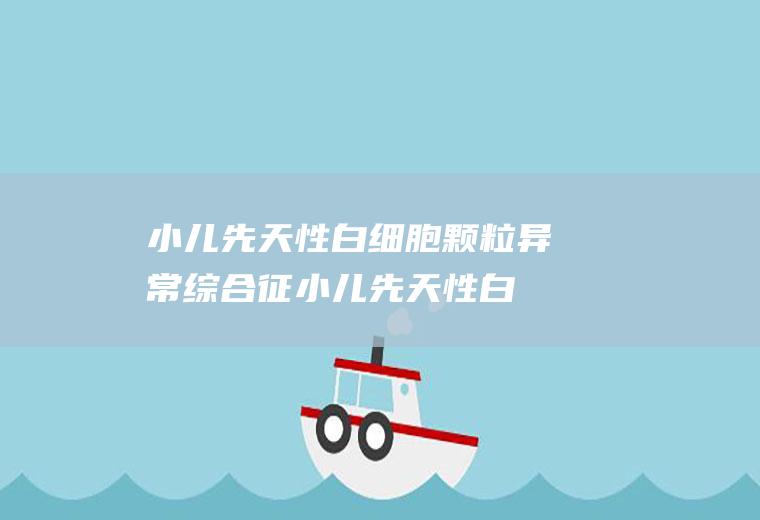 小儿先天性白细胞颗粒异常综合征小儿先天性白